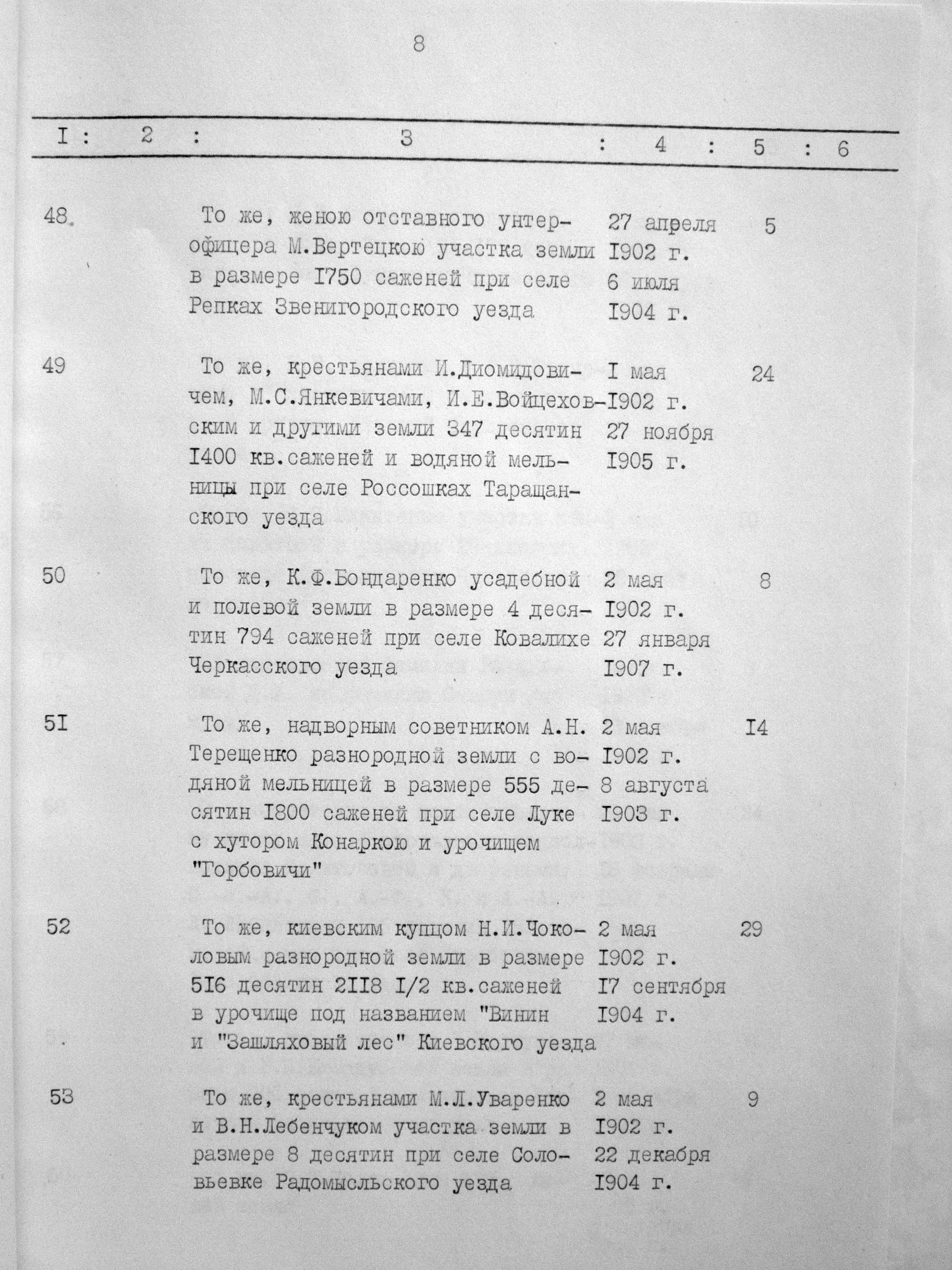 8

| I | 2 | 3 | 4 | 5 | 6 |
|---|---|---|---|---|---|
| 48. | | То же, женою отставного унтер-офицера М.Вертецкою участка земли в размере I750 саженей при селе Репках Звенигородского уезда | 27 апреля I902 г. 6 июля I904 г. | 5 | |
| 49 | | То же, крестьянами И.Диомидовичем, М.С.Янкевичами, И.Е.Войцеховским и другими земли 347 десятин I400 кв.саженей и водяной мельницы при селе Россошках Таращанского уезда | I мая I902 г. 27 ноября I905 г. | 24 | |
| 50 | | То же, К.Ф.Бондаренко усадебной и полевой земли в размере 4 десятин 794 саженей при селе Ковалихе Черкасского уезда | 2 мая I902 г. 27 января I907 г. | 8 | |
| 5I | | То же, надворным советником А.Н. Терещенко разнородной земли с водяной мельницей в размере 555 десятин I800 саженей при селе Луке с хутором Конаркою и урочищем "Горбовичи" | 2 мая I902 г. 8 августа I903 г. | I4 | |
| 52 | | То же, киевским купцом Н.И.Чоколовым разнородной земли в размере 5I6 десятин 2II8 I/2 кв.саженей в урочище под названием "Винин и "Зашляховый лес" Киевского уезда | 2 мая I902 г. I7 сентября I904 г. | 29 | |
| 53 | | То же, крестьянами М.Л.Уваренко и В.Н.Лебенчуком участка земли в размере 8 десятин при селе Соловьевке Радомысльского уезда | 2 мая I902 г. 22 декабря I904 г. | 9 | |